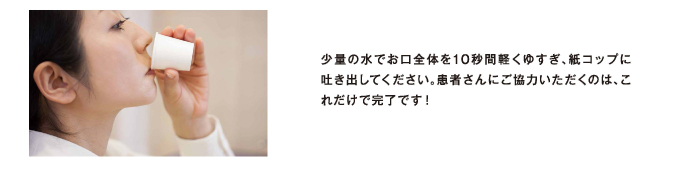 少量の水でお口全体を10秒間軽くゆすぎ、紙コップに吐き出してください。患者さんにご協力いただくのは、これだけで完了です！